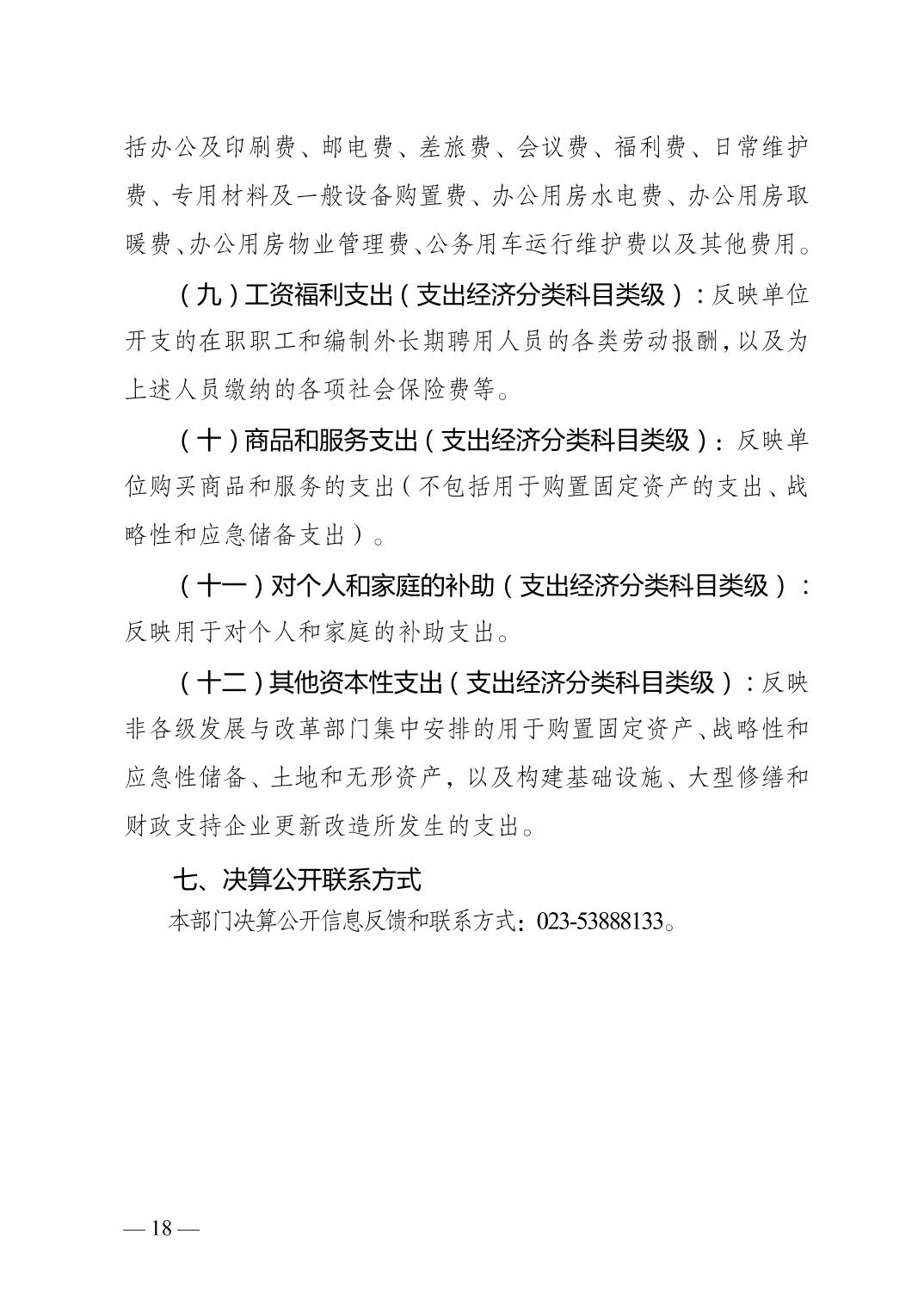 括办公及印刷费、邮电费、差旅费、会议费、福利费、日常维护费、专用材料及一般设备购置费、办公用房水电费、办公用房取暖费、办公用房物业管理费、公务用车运行维护费以及其他费用。

（九）工资福利支出（支出经济分类科目类级）：反映单位开支的在职职工和编制外长期聘用人员的各类劳动报酬，以及为上述人员缴纳的各项社会保险费等。

（十）商品和服务支出（支出经济分类科目类级）：反映单位购买商品和服务的支出（不包括用于购置固定资产的支出、战略性和应急储备支出）。

（十一）对个人和家庭的补助（支出经济分类科目类级）：反映用于对个人和家庭的补助支出。

（十二）其他资本性支出（支出经济分类科目类级）：反映非各级发展与改革部门集中安排的用于购置固定资产、战略性和应急性储备、土地和无形资产，以及构建基础设施、大型修缮和财政支持企业更新改造所发生的支出。

七、决算公开联系方式

本部门决算公开信息反馈和联系方式：023-53888133。

— 18 —